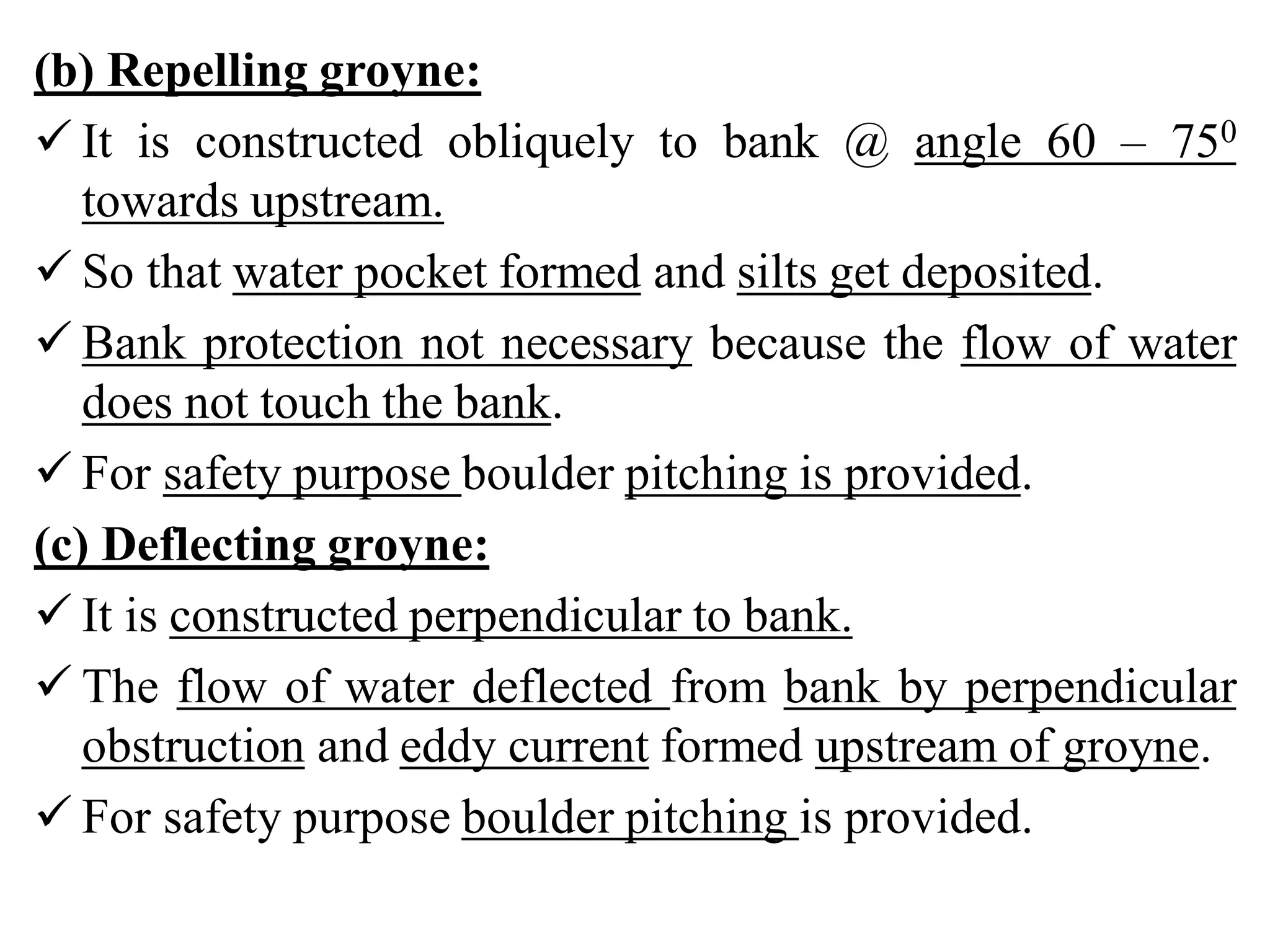 (b) Repelling groyne:

✓ It is constructed obliquely to bank @ angle 60 – $75^0$ towards upstream.

✓ So that water pocket formed and silts get deposited.

✓ Bank protection not necessary because the flow of water does not touch the bank.

✓ For safety purpose boulder pitching is provided.

(c) Deflecting groyne:

✓ It is constructed perpendicular to bank.

✓ The flow of water deflected from bank by perpendicular obstruction and eddy current formed upstream of groyne.

✓ For safety purpose boulder pitching is provided.